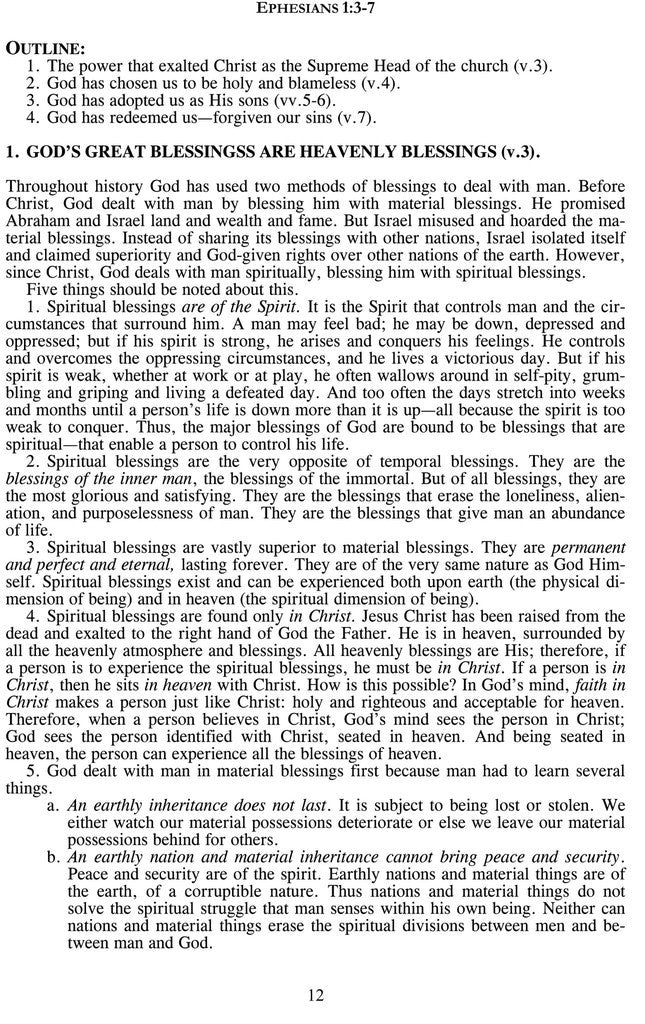 EPHESIANS 1:3-7

OUTLINE:
1. The power that exalted Christ as the Supreme Head of the church (v.3).
2. God has chosen us to be holy and blameless (v.4).
3. God has adopted us as His sons (vv.5-6).
4. God has redeemed us—forgiven our sins (v.7).

1. GOD'S GREAT BLESSINGSS ARE HEAVENLY BLESSINGS (v.3).

Throughout history God has used two methods of blessings to deal with man. Before Christ, God dealt with man by blessing him with material blessings. He promised Abraham and Israel land and wealth and fame. But Israel misused and hoarded the material blessings. Instead of sharing its blessings with other nations, Israel isolated itself and claimed superiority and God-given rights over other nations of the earth. However, since Christ, God deals with man spiritually, blessing him with spiritual blessings.

Five things should be noted about this.

1. Spiritual blessings are of the Spirit. It is the Spirit that controls man and the circumstances that surround him. A man may feel bad; he may be down, depressed and oppressed; but if his spirit is strong, he arises and conquers his feelings. He controls and overcomes the oppressing circumstances, and he lives a victorious day. But if his spirit is weak, whether at work or at play, he often wallows around in self-pity, grumbling and griping and living a defeated day. And too often the days stretch into weeks and months until a person's life is down more than it is up—all because the spirit is too weak to conquer. Thus, the major blessings of God are bound to be blessings that are spiritual—that enable a person to control his life.

2. Spiritual blessings are the very opposite of temporal blessings. They are the blessings of the inner man, the blessings of the immortal. But of all blessings, they are the most glorious and satisfying. They are the blessings that erase the loneliness, alienation, and purposelessness of man. They are the blessings that give man an abundance of life.

3. Spiritual blessings are vastly superior to material blessings. They are permanent and perfect and eternal, lasting forever. They are of the very same nature as God Himself. Spiritual blessings exist and can be experienced both upon earth (the physical dimension of being) and in heaven (the spiritual dimension of being).

4. Spiritual blessings are found only in Christ. Jesus Christ has been raised from the dead and exalted to the right hand of God the Father. He is in heaven, surrounded by all the heavenly atmosphere and blessings. All heavenly blessings are His; therefore, if a person is to experience the spiritual blessings, he must be in Christ. If a person is in Christ, then he sits in heaven with Christ. How is this possible? In God's mind, faith in Christ makes a person just like Christ: holy and righteous and acceptable for heaven. Therefore, when a person believes in Christ, God's mind sees the person in Christ; God sees the person identified with Christ, seated in heaven. And being seated in heaven, the person can experience all the blessings of heaven.

5. God dealt with man in material blessings first because man had to learn several things.

a. An earthly inheritance does not last. It is subject to being lost or stolen. We either watch our material possessions deteriorate or else we leave our material possessions behind for others.

b. An earthly nation and material inheritance cannot bring peace and security. Peace and security are of the spirit. Earthly nations and material things are of the earth, of a corruptible nature. Thus nations and material things do not solve the spiritual struggle that man senses within his own being. Neither can nations and material things erase the spiritual divisions between men and between man and God.

12